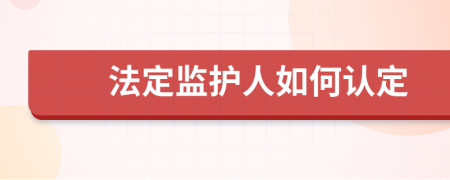 法定监护人如何认定